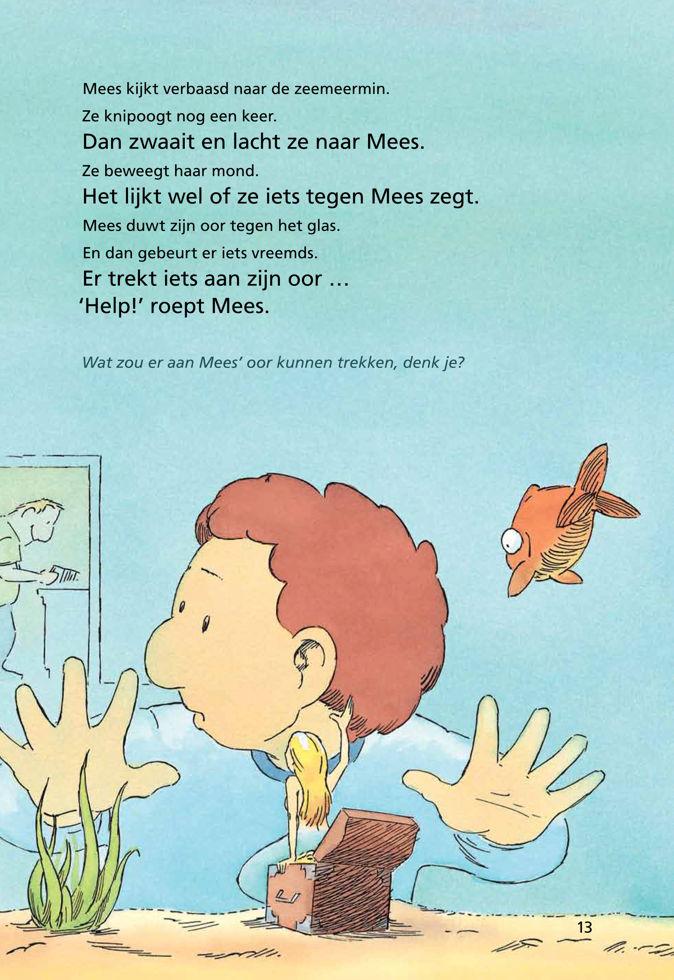 Mees kijkt verbaasd naar de zeemeermin.
Ze knipoogt nog een keer.
Dan zwaait en lacht ze naar Mees.
Ze beweegt haar mond.
Het lijkt wel of ze iets tegen Mees zegt.
Mees duwt zijn oor tegen het glas.
En dan gebeurt er iets vreemds.
Er trekt iets aan zijn oor …
'Help!' roept Mees.

Wat zou er aan Mees' oor kunnen trekken, denk je?

13